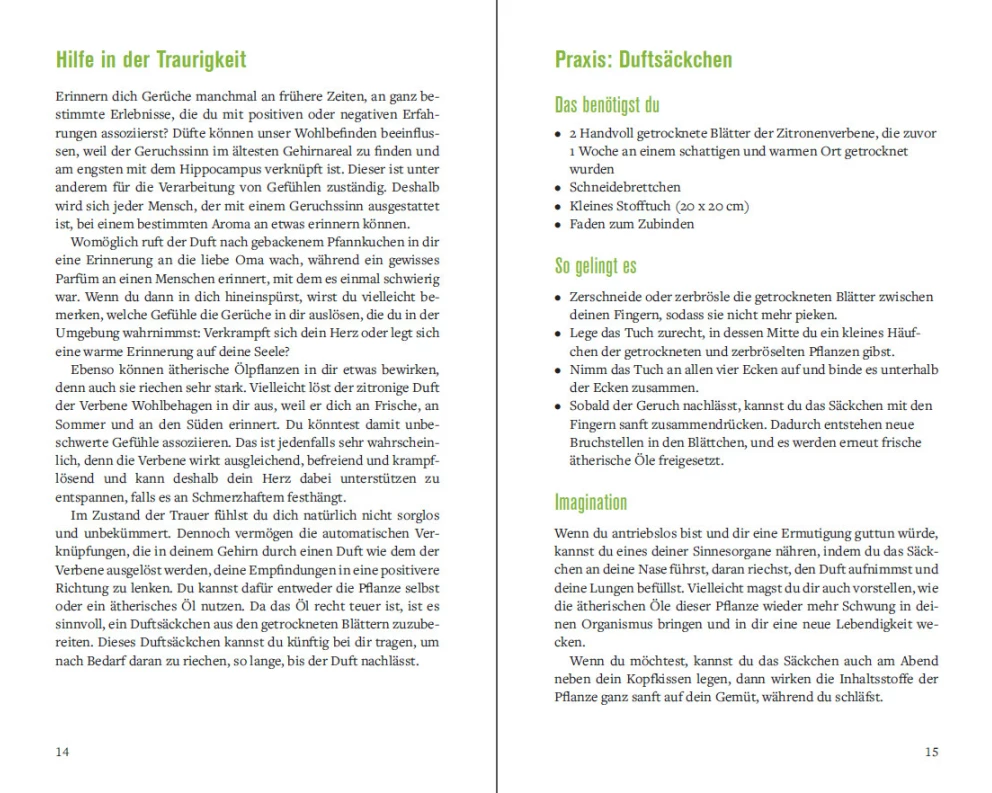 Hilfe in der Traurigkeit

Erinnern dich Gerüche manchmal an frühere Zeiten, an ganz bestimmte Erlebnisse, die du mit positiven oder negativen Erfahrungen assoziierst? Düfte können unser Wohlbefinden beeinflussen, weil der Geruchssinn im ältesten Gehirnareal zu finden und am engsten mit dem Hippocampus verknüpft ist. Dieser ist unter anderem für die Verarbeitung von Gefühlen zuständig. Deshalb wird sich jeder Mensch, der mit einem Geruchssinn ausgestattet ist, bei einem bestimmten Aroma an etwas erinnern können.

Womöglich ruft der Duft nach gebackenem Pfannkuchen in dir eine Erinnerung an die liebe Oma wach, während ein gewisses Parfüm an einen Menschen erinnert, mit dem es einmal schwierig war. Wenn du dann in dich hineinspürst, wirst du vielleicht bemerken, welche Gefühle die Gerüche in dir auslösen, die du in der Umgebung wahrnimmst: Verkrampft sich dein Herz oder legt sich eine warme Erinnerung auf deine Seele?

Ebenso können ätherische Ölpflanzen in dir etwas bewirken, denn auch sie riechen sehr stark. Vielleicht löst der zitronige Duft der Verbene Wohlbehagen in dir aus, weil er dich an Frische, an Sommer und an den Süden erinnert. Du könntest damit unbeschwerte Gefühle assoziieren. Das ist jedenfalls sehr wahrscheinlich, denn die Verbene wirkt ausgleichend, befreiend und krampflösend und kann deshalb dein Herz dabei unterstützen zu entspannen, falls es an Schmerzhaftem festhängt.

Im Zustand der Trauer fühlst du dich natürlich nicht sorglos und unbekümmert. Dennoch vermögen die automatischen Verknüpfungen, die in deinem Gehirn durch einen Duft wie dem der Verbene ausgelöst werden, deine Empfindungen in eine positivere Richtung zu lenken. Du kannst dafür entweder die Pflanze selbst oder ein ätherisches Öl nutzen. Da das Öl recht teuer ist, ist es sinnvoll, ein Duftsäckchen aus den getrockneten Blättern zuzubereiten. Dieses Duftsäckchen kannst du künftig bei dir tragen, um nach Bedarf daran zu riechen, so lange, bis der Duft nachlässt.

14

Praxis: Duftsäckchen

Das benötigst du

• 2 Handvoll getrocknete Blätter der Zitronenverbene, die zuvor 1 Woche an einem schattigen und warmen Ort getrocknet wurden
• Schneidebrettchen
• Kleines Stofftuch (20 x 20 cm)
• Faden zum Zubinden

So gelingt es

• Zerschneide oder zerbrösle die getrockneten Blätter zwischen deinen Fingern, sodass sie nicht mehr pieken.
• Lege das Tuch zurecht, in dessen Mitte du ein kleines Häufchen der getrockneten und zerbröselten Pflanzen gibst.
• Nimm das Tuch an allen vier Ecken auf und binde es unterhalb der Ecken zusammen.
• Sobald der Geruch nachlässt, kannst du das Säckchen mit den Fingern sanft zusammendrücken. Dadurch entstehen neue Bruchstellen in den Blättchen, und es werden erneut frische ätherische Öle freigesetzt.

Imagination

Wenn du antriebslos bist und dir eine Ermutigung guttun würde, kannst du eines deiner Sinnesorgane nähren, indem du das Säckchen an deine Nase führst, daran riechst, den Duft aufnimmst und deine Lungen befüllst. Vielleicht magst du dir auch vorstellen, wie die ätherischen Öle dieser Pflanze wieder mehr Schwung in deinen Organismus bringen und in dir eine neue Lebendigkeit wecken.

Wenn du möchtest, kannst du das Säckchen auch am Abend neben dein Kopfkissen legen, dann wirken die Inhaltsstoffe der Pflanze ganz sanft auf dein Gemüt, während du schläfst.

15